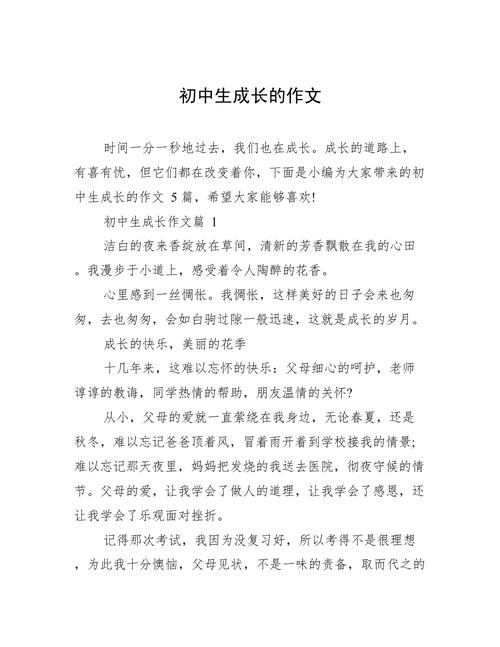 初中生成长的作文

时间一分一秒地过去，我们也在成长。成长的道路上，有喜有忧，但它们都在改变着你，下面是小编为大家带来的初中生成长的作文 5 篇，希望大家能够喜欢!

初中生成长作文篇 1

洁白的夜来香绽放在草间，清新的芳香飘散在我的心田。我漫步于小道上，感受着令人陶醉的花香。

心里感到一丝惆怅。我惆怅，这样美好的日子会来也匆匆，去也匆匆，会如白驹过隙一般迅速，这就是成长的岁月。

成长的快乐，美丽的花季

十几年来，这难以忘怀的快乐：父母细心的呵护，老师谆谆的教诲，同学热情的帮助，朋友温情的关怀?

从小，父母的爱就一直萦绕在我身边，无论春夏，还是秋冬，难以忘记爸爸顶着风，冒着雨开着到学校接我的情景;难以忘记那天夜里，妈妈把发烧的我送去医院，彻夜守候的情节。父母的爱，让我学会了做人的道理，让我学会了感恩，还让我学会了乐观面对挫折。

记得那次考试，我因为没复习好，所以考得不是很理想，为此我十分懊恼，父母见状，不是一味的责备，取而代之的